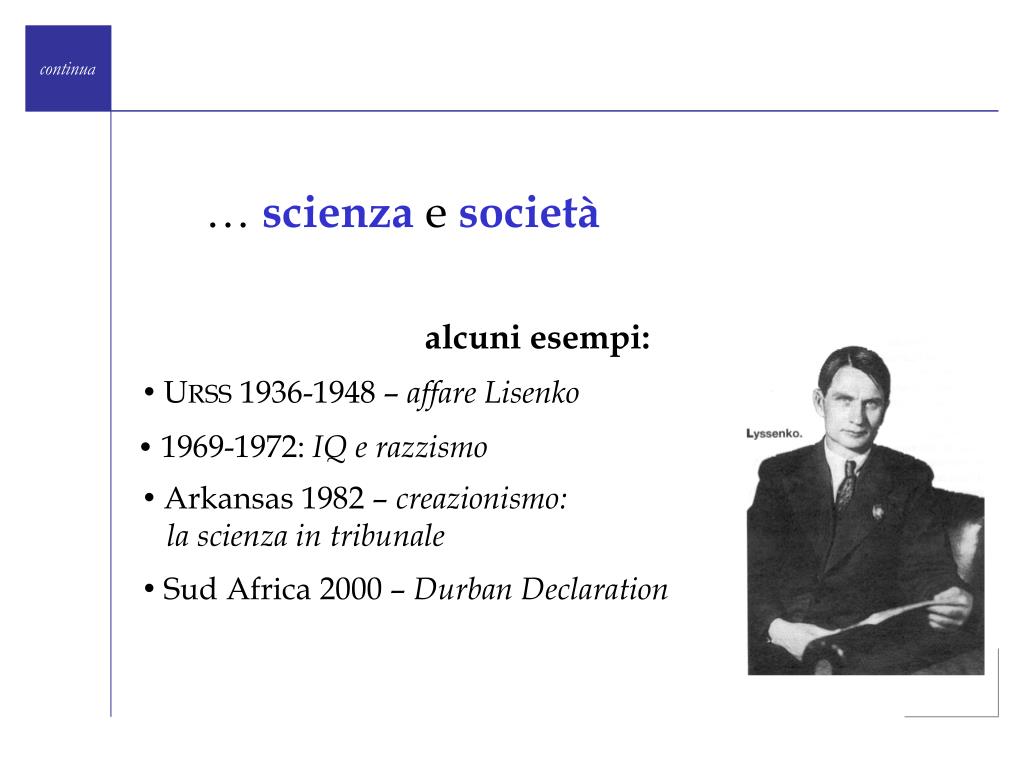 continua

… scienza e società

alcuni esempi:

• URSS 1936-1948 – affare Lisenko

• 1969-1972: IQ e razzismo

• Arkansas 1982 – creazionismo: la scienza in tribunale

• Sud Africa 2000 – Durban Declaration

Lyssenko.